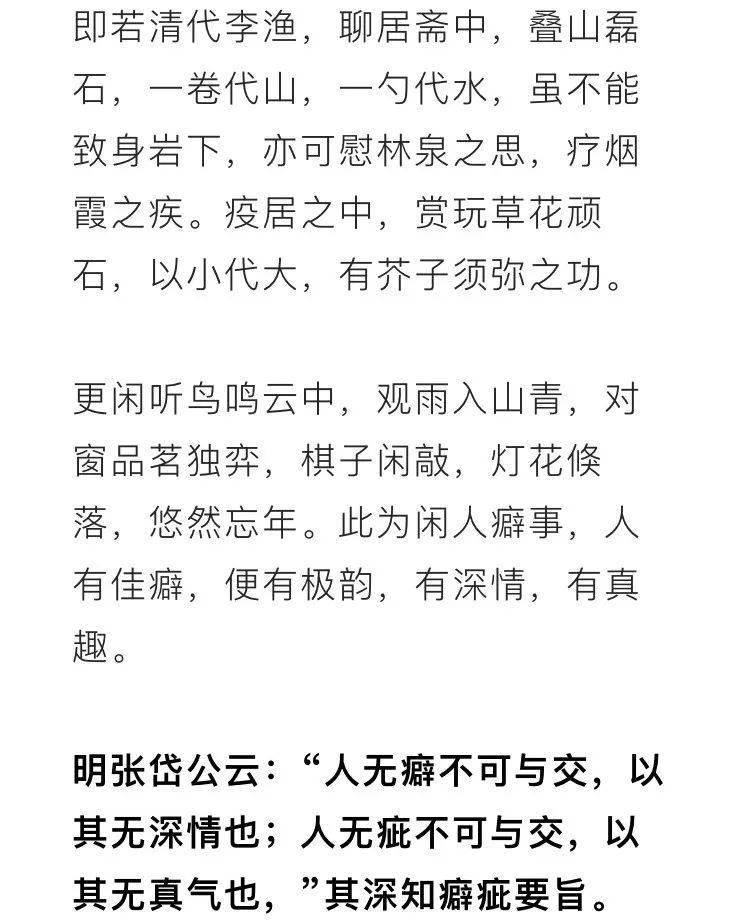 即若清代李渔，聊居斋中，叠山磊石，一卷代山，一勺代水，虽不能致身岩下，亦可慰林泉之思，疗烟霞之疾。疫居之中，赏玩草花顽石，以小代大，有芥子须弥之功。

更闲听鸟鸣云中，观雨入山青，对窗品茗独弈，棋子闲敲，灯花倏落，悠然忘年。此为闲人癖事，人有佳癖，便有极韵，有深情，有真趣。

明张岱公云：“人无癖不可与交，以其无深情也；人无疵不可与交，以其无真气也，”其深知癖疵要旨。